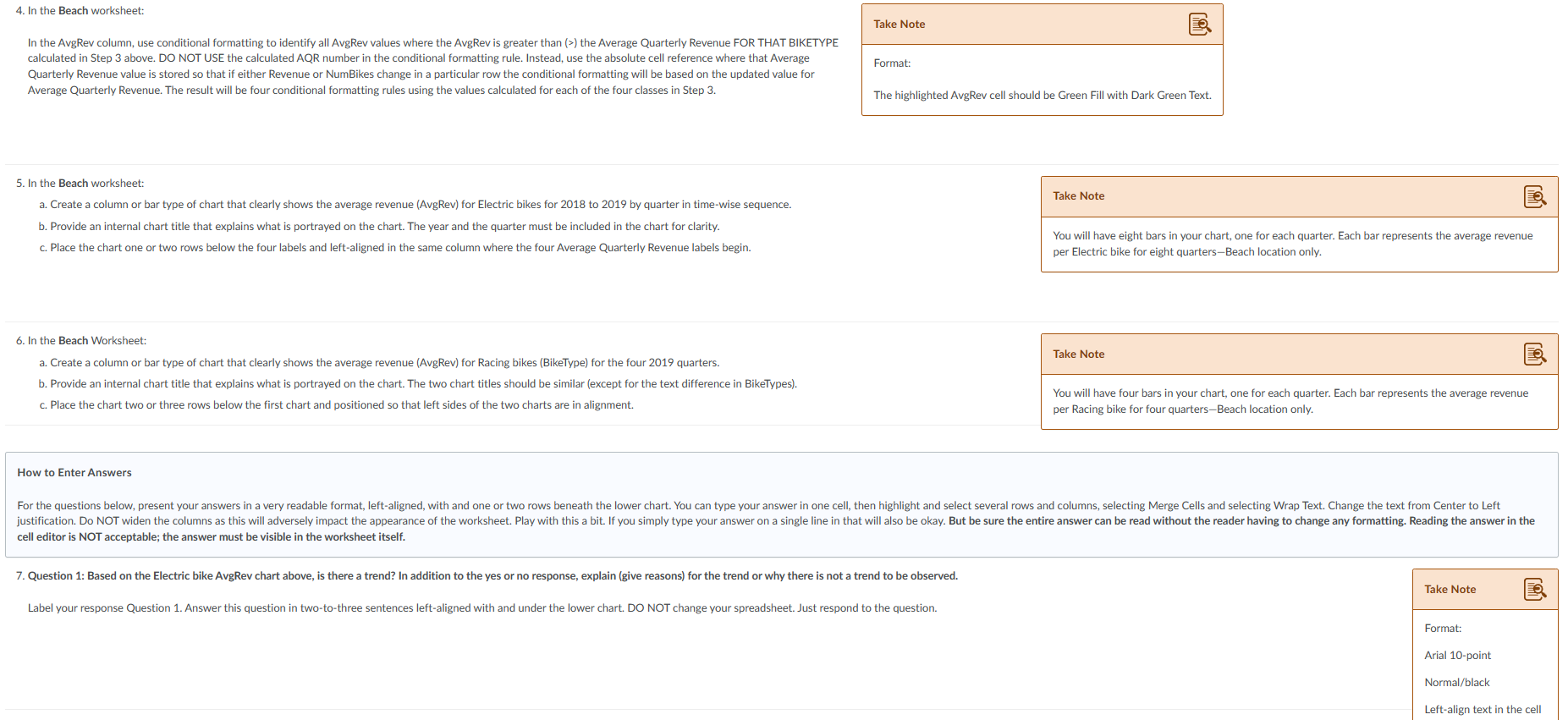 4. In the Beach worksheet:

In the AvgRev column, use conditional formatting to identify all AvgRev values where the AvgRev is greater than (>) the Average Quarterly Revenue FOR THAT BIKETYPE calculated in Step 3 above. DO NOT USE the calculated AQR number in the conditional formatting rule. Instead, use the absolute cell reference where that Average Quarterly Revenue value is stored so that if either Revenue or NumBikes change in a particular row the conditional formatting will be based on the updated value for Average Quarterly Revenue. The result will be four conditional formatting rules using the values calculated for each of the four classes in Step 3.

Take Note

Format:

The highlighted AvgRev cell should be Green Fill with Dark Green Text.

5. In the Beach worksheet:

a. Create a column or bar type of chart that clearly shows the average revenue (AvgRev) for Electric bikes for 2018 to 2019 by quarter in time-wise sequence.

b. Provide an internal chart title that explains what is portrayed on the chart. The year and the quarter must be included in the chart for clarity.

c. Place the chart one or two rows below the four labels and left-aligned in the same column where the four Average Quarterly Revenue labels begin.

Take Note

You will have eight bars in your chart, one for each quarter. Each bar represents the average revenue per Electric bike for eight quarters—Beach location only.

6. In the Beach Worksheet:

a. Create a column or bar type of chart that clearly shows the average revenue (AvgRev) for Racing bikes (BikeType) for the four 2019 quarters.

b. Provide an internal chart title that explains what is portrayed on the chart. The two chart titles should be similar (except for the text difference in BikeTypes).

c. Place the chart two or three rows below the first chart and positioned so that left sides of the two charts are in alignment.

Take Note

You will have four bars in your chart, one for each quarter. Each bar represents the average revenue per Racing bike for four quarters—Beach location only.

How to Enter Answers

For the questions below, present your answers in a very readable format, left-aligned, with and one or two rows beneath the lower chart. You can type your answer in one cell, then highlight and select several rows and columns, selecting Merge Cells and selecting Wrap Text. Change the text from Center to Left justification. Do NOT widen the columns as this will adversely impact the appearance of the worksheet. Play with this a bit. If you simply type your answer on a single line in that will also be okay. But be sure the entire answer can be read without the reader having to change any formatting. Reading the answer in the cell editor is NOT acceptable; the answer must be visible in the worksheet itself.

7. Question 1: Based on the Electric bike AvgRev chart above, is there a trend? In addition to the yes or no response, explain (give reasons) for the trend or why there is not a trend to be observed.

Label your response Question 1. Answer this question in two-to-three sentences left-aligned with and under the lower chart. DO NOT change your spreadsheet. Just respond to the question.

Take Note

Format:

Arial 10-point

Normal/black

Left-align text in the cell